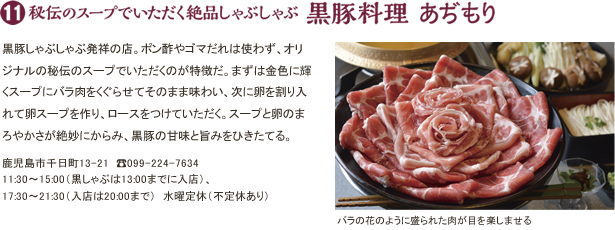 11 秘伝のスープでいただく絶品しゃぶしゃぶ 黒豚料理 あぢもり

黒豚しゃぶしゃぶ発祥の店。ポン酢やゴマだれは使わず、オリジナルの秘伝のスープでいただくのが特徴だ。まずは金色に輝くスープにバラ肉をくぐらせてそのまま味わい、次に卵を割り入れて卵スープを作り、ロースをつけていただく。スープと卵のまろやかさが絶妙にからみ、黒豚の甘味と旨みをひきたてる。

鹿児島市千日町13-21 ☎099-224-7634
11:30～15:00（黒しゃぶは13:00までに入店）、
17:30～21:30（入店は20:00まで） 水曜定休（不定休あり）

バラの花のように盛られた肉が目を楽しませる